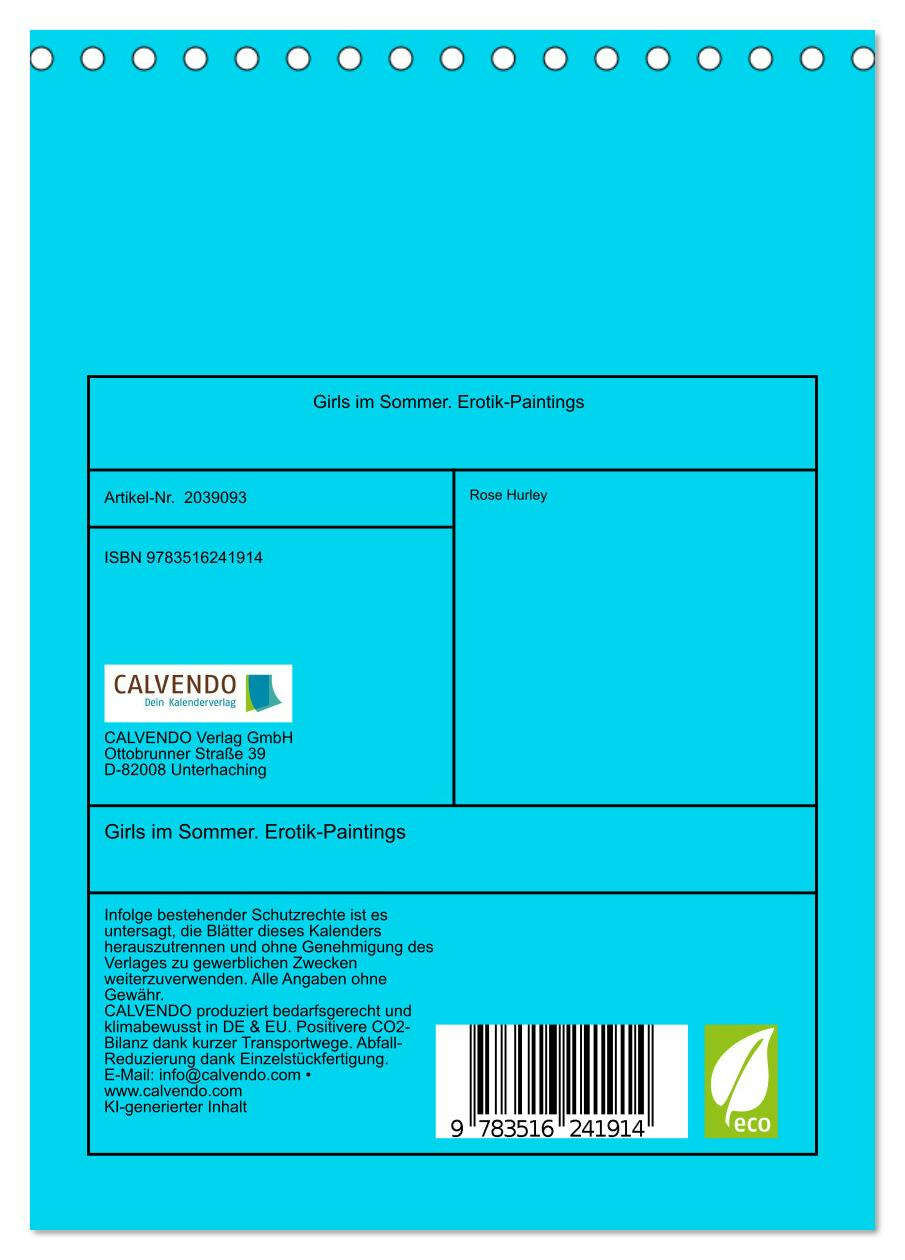 Girls im Sommer. Erotik-Paintings

Artikel-Nr. 2039093

ISBN 9783516241914

CALVENDO
Dein Kalenderverlag

CALVENDO Verlag GmbH
Ottobrunner Straße 39
D-82008 Unterhaching

Rose Hurley

Girls im Sommer. Erotik-Paintings

Infolge bestehender Schutzrechte ist es untersagt, die Blätter dieses Kalenders herauszutrennen und ohne Genehmigung des Verlages zu gewerblichen Zwecken weiterzuverwenden. Alle Angaben ohne Gewähr.
CALVENDO produziert bedarfsgerecht und klimabewusst in DE & EU. Positivere CO2-Bilanz dank kurzer Transportwege. Abfall-Reduzierung dank Einzelstückfertigung.
E-Mail: info@calvendo.com •
www.calvendo.com
KI-generierter Inhalt

9 783516 241914

eco